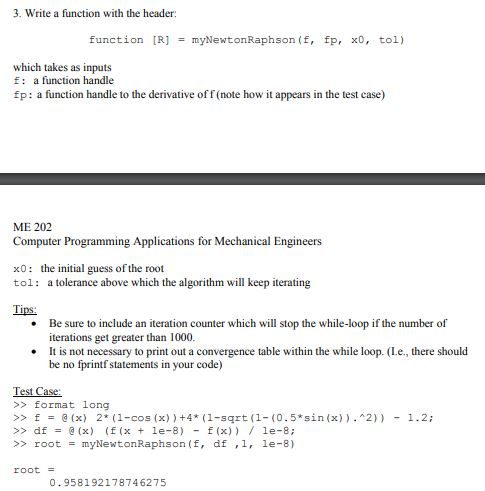 3. Write a function with the header:

function [R] = myNewtonRaphson(f, fp, x0, tol)

which takes as inputs
f: a function handle
fp: a function handle to the derivative of f (note how it appears in the test case)

ME 202
Computer Programming Applications for Mechanical Engineers

x0: the initial guess of the root
tol: a tolerance above which the algorithm will keep iterating

Tips:
• Be sure to include an iteration counter which will stop the while-loop if the number of iterations get greater than 1000.
• It is not necessary to print out a convergence table within the while loop. (I.e., there should be no fprintf statements in your code)

Test Case:
>> format long
>> f = @(x) 2*(1-cos(x))+4*(1-sqrt(1-(0.5*sin(x)).^2)) - 1.2;
>> df = @(x) (f(x + 1e-8) - f(x)) / 1e-8;
>> root = myNewtonRaphson(f, df ,1, 1e-8)

root =
0.958192178746275